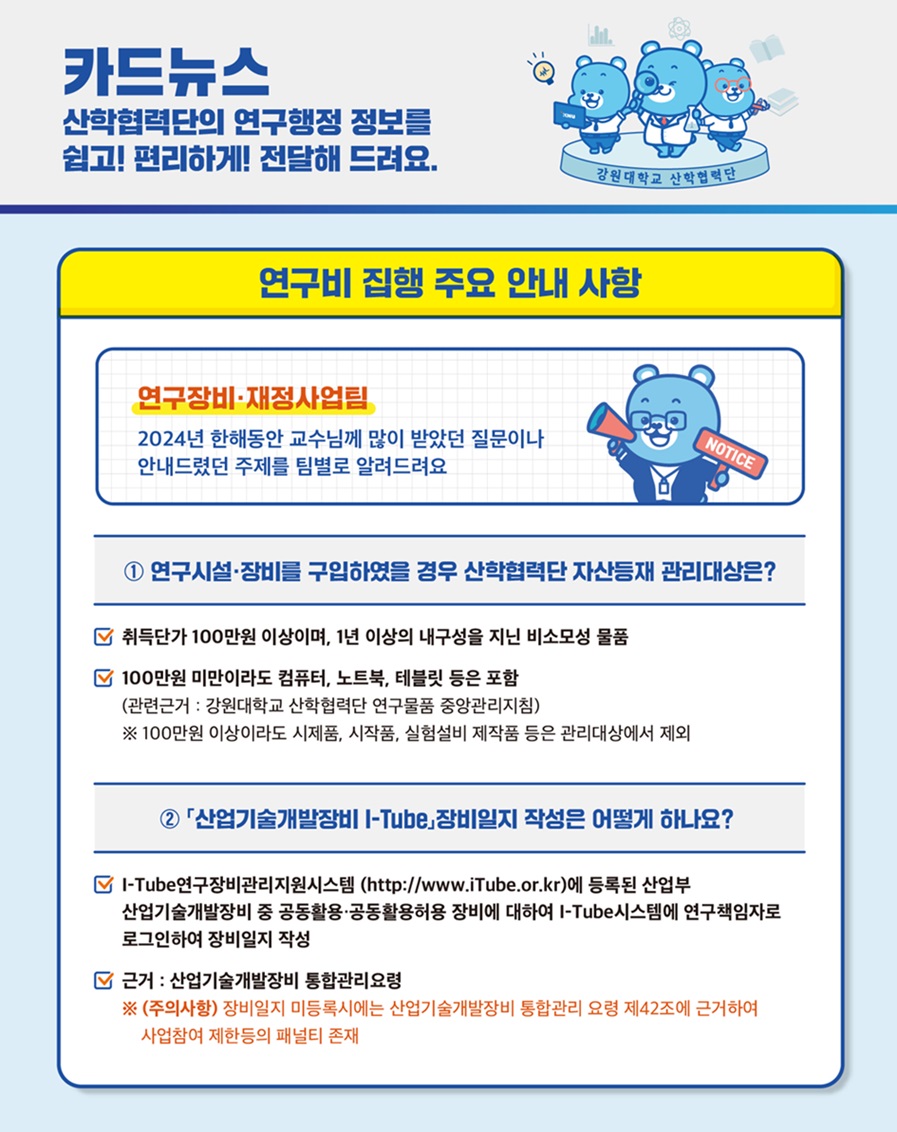 카드뉴스
산학협력단의 연구행정 정보를
쉽고! 편리하게! 전달해 드려요.

강원대학교 산학협력단

연구비 집행 주요 안내 사항

연구장비·재정사업팀
2024년 한해동안 교수님께 많이 받았던 질문이나 안내드렸던 주제를 팀별로 알려드려요

NOTICE

① 연구시설·장비를 구입하였을 경우 산학협력단 자산등재 관리대상은?

취득단가 100만원 이상이며, 1년 이상의 내구성을 지닌 비소모성 물품

100만원 미만이라도 컴퓨터, 노트북, 테블릿 등은 포함
(관련근거 : 강원대학교 산학협력단 연구물품 중앙관리지침)
※ 100만원 이상이라도 시제품, 시작품, 실험설비 제작품 등은 관리대상에서 제외

② 「산업기술개발장비 I-Tube」장비일지 작성은 어떻게 하나요?

I-Tube연구장비관리지원시스템 (http://www.iTube.or.kr)에 등록된 산업부 산업기술개발장비 중 공동활용·공동활용허용 장비에 대하여 I-Tube시스템에 연구책임자로 로그인하여 장비일지 작성

근거 : 산업기술개발장비 통합관리요령
※ (주의사항) 장비일지 미등록시에는 산업기술개발장비 통합관리 요령 제42조에 근거하여 사업참여 제한등의 패널티 존재